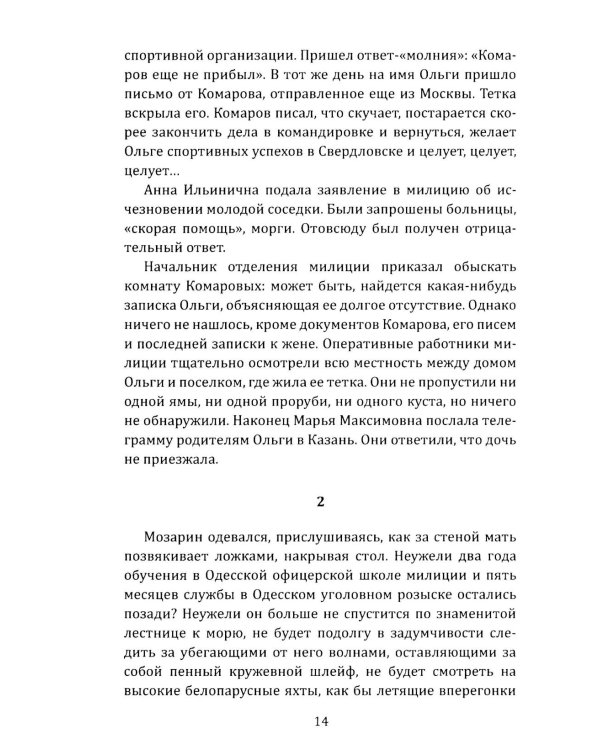 спортивной организации. Пришел ответ-«молния»: «Комаров еще не прибыл». В тот же день на имя Ольги пришло письмо от Комарова, отправленное еще из Москвы. Тетка вскрыла его. Комаров писал, что скучает, постарается скорее закончить дела в командировке и вернуться, желает Ольге спортивных успехов в Свердловске и целует, целует, целует…

Анна Ильинична подала заявление в милицию об исчезновении молодой соседки. Были запрошены больницы, «скорая помощь», морги. Отовсюду был получен отрицательный ответ.

Начальник отделения милиции приказал обыскать комнату Комаровых: может быть, найдется какая-нибудь записка Ольги, объясняющая ее долгое отсутствие. Однако ничего не нашлось, кроме документов Комарова, его писем и последней записки к жене. Оперативные работники милиции тщательно осмотрели всю местность между домом Ольги и поселком, где жила ее тетка. Они не пропустили ни одной ямы, ни одной проруби, ни одного куста, но ничего не обнаружили. Наконец Марья Максимовна послала телеграмму родителям Ольги в Казань. Они ответили, что дочь не приезжала.

2

Мозарин одевался, прислушиваясь, как за стеной мать позвякивает ложками, накрывая стол. Неужели два года обучения в Одесской офицерской школе милиции и пять месяцев службы в Одесском уголовном розыске остались позади? Неужели он больше не спустится по знаменитой лестнице к морю, не будет подолгу в задумчивости следить за убегающими от него волнами, оставляющими за собой пенный кружевной шлейф, не будет смотреть на высокие белопарусные яхты, как бы летящие вперегонки

14